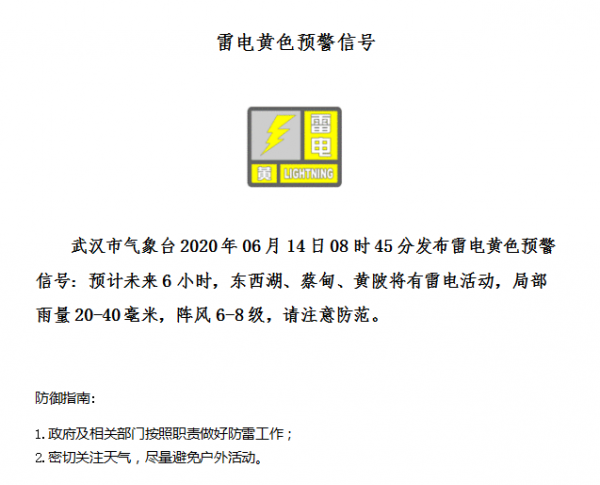 雷电黄色预警信号

雷电
黄 LIGHTNING

武汉市气象台2020年06月14日08时45分发布雷电黄色预警信号：预计未来6小时，东西湖、蔡甸、黄陂将有雷电活动，局部雨量20-40毫米，阵风6-8级，请注意防范。

防御指南：

1.政府及相关部门按照职责做好防雷工作；
2.密切关注天气，尽量避免户外活动。